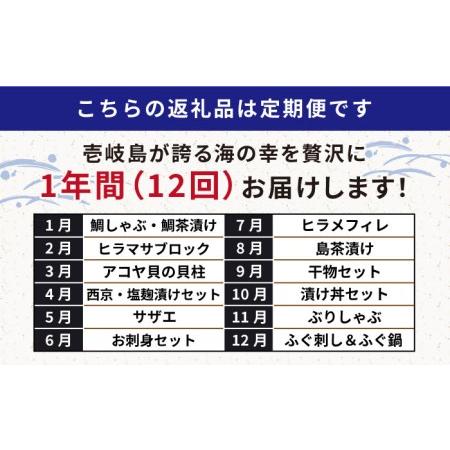 こちらの返礼品は定期便です

壱岐島が誇る海の幸を贅沢に
1年間（12回）お届けします！

| 1月 | 鯛しゃぶ・鯛茶漬け | 7月 | ヒラメフィレ |
|---|---|---|---|
| 2月 | ヒラマサブロック | 8月 | 島茶漬け |
| 3月 | アコヤ貝の貝柱 | 9月 | 干物セット |
| 4月 | 西京・塩麹漬けセット | 10月 | 漬け丼セット |
| 5月 | サザエ | 11月 | ぶりしゃぶ |
| 6月 | お刺身セット | 12月 | ふぐ刺し＆ふぐ鍋 |